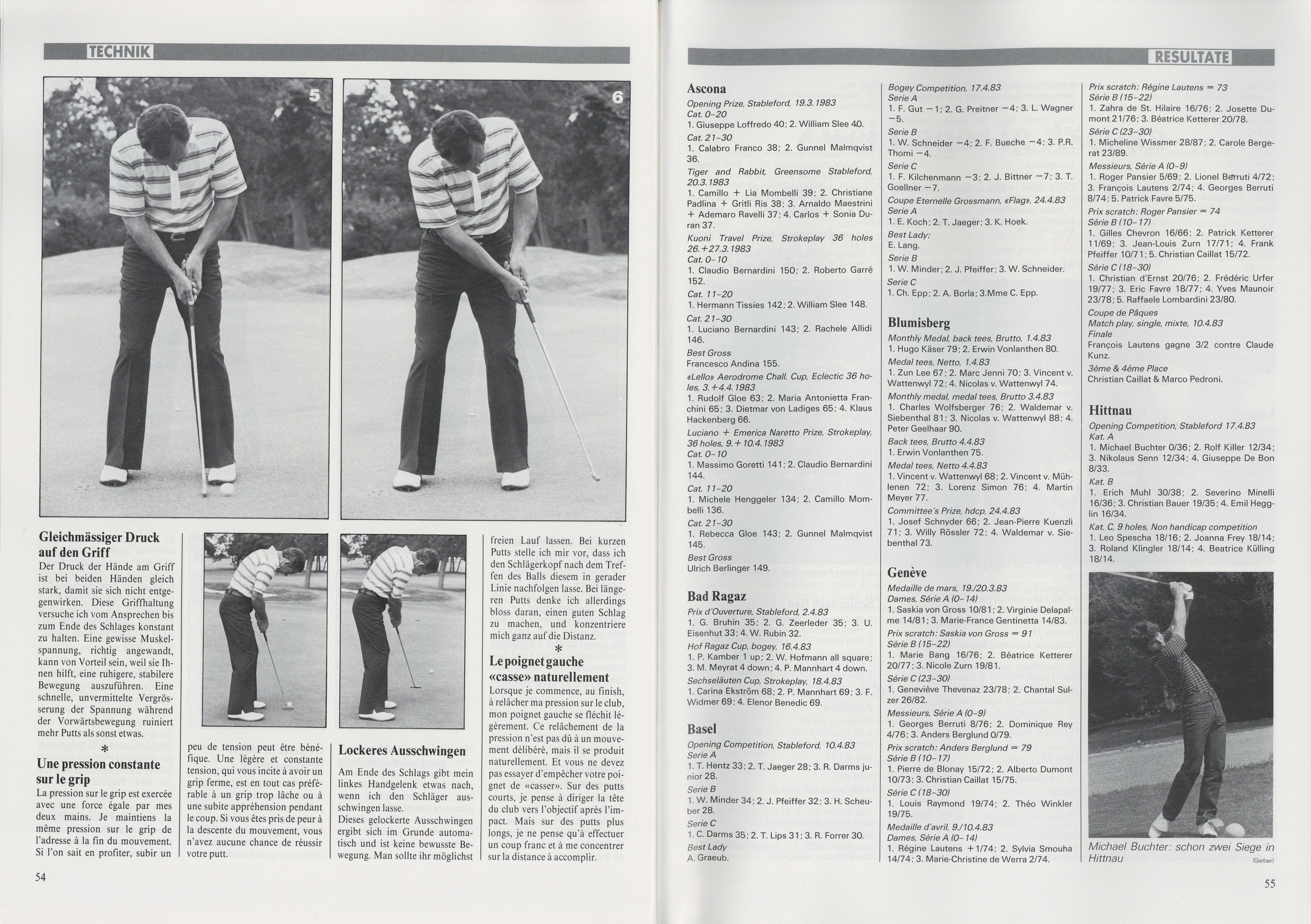 TECHNIK

5

6

Gleichmässiger Druck auf den Griff
Der Druck der Hände am Griff ist bei beiden Händen gleich stark, damit sie sich nicht entgegenwirken. Diese Griffhaltung versuche ich vom Ansprechen bis zum Ende des Schlages konstant zu halten. Eine gewisse Muskelspannung, richtig angewandt, kann von Vorteil sein, weil sie Ihnen hilft, eine ruhigere, stabilere Bewegung auszuführen. Eine schnelle, unvermittelte Vergrösserung der Spannung während der Vorwärtsbewegung ruiniert mehr Putts als sonst etwas.

*

Une pression constante sur le grip
La pression sur le grip est exercée avec une force égale par mes deux mains. Je maintiens la même pression sur le grip de l'adresse à la fin du mouvement. Si l'on sait en profiter, subir un peu de tension peut être bénéfique. Une légère et constante tension, qui vous incite à avoir un grip ferme, est en tout cas préférable à un grip trop lâche ou à une subite appréhension pendant le coup. Si vous êtes pris de peur à la descente du mouvement, vous n'avez aucune chance de réussir votre putt.

Lockeres Ausschwingen
Am Ende des Schlags gibt mein linkes Handgelenk etwas nach, wenn ich den Schläger ausschwingen lasse.
Dieses gelockerte Ausschwingen ergibt sich im Grunde automatisch und ist keine bewusste Bewegung. Man sollte ihr möglichst freien Lauf lassen. Bei kurzen Putts stelle ich mir vor, dass ich den Schlägerkopf nach dem Treffen des Balls diesem in gerader Linie nachfolgen lasse. Bei längeren Putts denke ich allerdings bloss daran, einen guten Schlag zu machen, und konzentriere mich ganz auf die Distanz.

*

Le poignet gauche «casse» naturellement
Lorsque je commence, au finish, à relâcher ma pression sur le club, mon poignet gauche se fléchit légèrement. Ce relâchement de la pression n'est pas dû à un mouvement délibéré, mais il se produit naturellement. Et vous ne devez pas essayer d'empêcher votre poignet de «casser». Sur des putts courts, je pense à diriger la tête du club vers l'objectif après l'impact. Mais sur des putts plus longs, je ne pense qu'à effectuer un coup franc et à me concentrer sur la distance à accomplir.

54

RESULTATE

Ascona
Opening Prize, Stableford, 19.3.1983
Cat. 0–20
1. Giuseppe Loffredo 40; 2. William Slee 40.
Cat. 21–30
1. Calabro Franco 38; 2. Gunnel Malmqvist 36.
Tiger and Rabbit, Greensome Stableford, 20.3.1983
1. Camillo + Lia Mombelli 39; 2. Christiane Padlina + Gritli Ris 38; 3. Arnaldo Maestrini + Ademaro Ravelli 37; 4. Carlos + Sonia Duran 37.
Kuoni Travel Prize, Strokeplay 36 holes 26.+27.3.1983
Cat. 0–10
1. Claudio Bernardini 150; 2. Roberto Garré 152.
Cat. 11–20
1. Hermann Tissies 142; 2. William Slee 148.
Cat. 21–30
1. Luciano Bernardini 143; 2. Rachele Allidi 146.
Best Gross
Francesco Andina 155.
«Lello» Aerodrome Chall. Cup, Eclectic 36 holes, 3.+4.4.1983
1. Rudolf Gloe 63; 2. Maria Antonietta Franchini 65; 3. Dietmar von Ladiges 65; 4. Klaus Hackenberg 66.
Luciano + Emerica Naretto Prize, Strokeplay, 36 holes, 9.+10.4.1983
Cat. 0–10
1. Massimo Goretti 141; 2. Claudio Bernardini 144.
Cat. 11–20
1. Michele Henggeler 134; 2. Camillo Mombelli 136.
Cat. 21–30
1. Rebecca Gloe 143; 2. Gunnel Malmqvist 145.
Best Gross
Ulrich Berlinger 149.

Bad Ragaz
Prix d'Ouverture, Stableford, 2.4.83
1. G. Bruhin 35; 2. G. Zeerleder 35; 3. U. Eisenhut 33; 4. W. Rubin 32.
Hof Ragaz Cup, bogey, 16.4.83
1. P. Kamber 1 up; 2. W. Hofmann all square; 3. M. Meyrat 4 down; 4. P. Mannhart 4 down.
Sechseläuten Cup, Strokeplay, 18.4.83
1. Carina Ekström 68; 2. P. Mannhart 69; 3. F. Widmer 69; 4. Elenor Benedic 69.

Basel
Opening Competition, Stableford, 10.4.83
Serie A
1. T. Hentz 33; 2. T. Jaeger 28; 3. R. Darms junior 28.
Serie B
1. W. Minder 34; 2. J. Pfeiffer 32; 3. H. Scheuber 28.
Serie C
1. C. Darms 35; 2. T. Lips 31; 3. R. Forrer 30.
Best Lady
A. Graeub.

Bogey Competition, 17.4.83
Serie A
1. F. Gut −1; 2. G. Preitner −4; 3. L. Wagner −5.
Serie B
1. W. Schneider −4; 2. F. Bueche −4; 3. P.R. Thomi −4.
Serie C
1. F. Kilchenmann −3; 2. J. Bittner −7; 3. T. Goellner −7.
Coupe Eternelle Grossmann, «Flag», 24.4.83
Serie A
1. E. Koch; 2. T. Jaeger; 3. K. Hoek.
Best Lady:
E. Lang.
Serie B
1. W. Minder; 2. J. Pfeiffer; 3. W. Schneider.
Serie C
1. Ch. Epp; 2. A. Borla; 3.Mme C. Epp.

Blumisberg
Monthly Medal, back tees, Brutto, 1.4.83
1. Hugo Käser 79; 2. Erwin Vonlanthen 80.
Medal tees, Netto, 1.4.83
1. Zun Lee 67; 2. Marc Jenni 70; 3. Vincent v. Wattenwyl 72; 4. Nicolas v. Wattenwyl 74.
Monthly medal, medal tees, Brutto 3.4.83
1. Charles Wolfsberger 76; 2. Waldemar v. Siebenthal 81; 3. Nicolas v. Wattenwyl 88; 4. Peter Geelhaar 90.
Back tees, Brutto 4.4.83
1. Erwin Vonlanthen 75.
Medal tees, Netto 4.4.83
1. Vincent v. Wattenwyl 68; 2. Vincent v. Mühlenen 72; 3. Lorenz Simon 76; 4. Martin Meyer 77.
Committee's Prize, hdcp, 24.4.83
1. Josef Schnyder 66; 2. Jean-Pierre Kuenzli 71; 3. Willy Rössler 72; 4. Waldemar v. Siebenthal 73.

Genève
Medaille de mars, 19./20.3.83
Dames, Série A (0–14)
1. Saskia von Gross 10/81; 2. Virginie Delapalme 14/81; 3. Marie-France Gentinetta 14/83.
Prix scratch: Saskia von Gross = 91
Série B (15–22)
1. Marie Bang 16/76; 2. Béatrice Ketterer 20/77; 3. Nicole Zurn 19/81.
Série C (23–30)
1. Geneviève Thevenaz 23/78; 2. Chantal Sulzer 26/82.
Messieurs, Série A (0–9)
1. Georges Berruti 8/76; 2. Dominique Rey 4/76; 3. Anders Berglund 0/79.
Prix scratch: Anders Berglund = 79
Série B (10–17)
1. Pierre de Blonay 15/72; 2. Alberto Dumont 10/73; 3. Christian Caillat 15/75.
Série C (18–30)
1. Louis Raymond 19/74; 2. Théo Winkler 19/75.
Medaille d'avril, 9./10.4.83
Dames, Série A (0–14)
1. Régine Lautens +1/74; 2. Sylvia Smouha 14/74; 3. Marie-Christine de Werra 2/74.

Prix scratch: Régine Lautens = 73
Série B (15–22)
1. Zahra de St. Hilaire 16/76; 2. Josette Dumont 21/76; 3. Béatrice Ketterer 20/78.
Série C (23–30)
1. Micheline Wissmer 28/87; 2. Carole Bergerat 23/89.
Messieurs, Série A (0–9)
1. Roger Pansier 5/69; 2. Lionel Berruti 4/72; 3. François Lautens 2/74; 4. Georges Berruti 8/74; 5. Patrick Favre 5/75.
Prix scratch: Roger Pansier = 74
Série B (10–17)
1. Gilles Chevron 16/66; 2. Patrick Ketterer 11/69; 3. Jean-Louis Zurn 17/71; 4. Frank Pfeiffer 10/71; 5. Christian Caillat 15/72.
Série C (18–30)
1. Christian d'Ernst 20/76; 2. Frédéric Urfer 19/77; 3. Eric Favre 18/77; 4. Yves Maunoir 23/78; 5. Raffaele Lombardini 23/80.
Coupe de Pâques
Match play, single, mixte, 10.4.83
Finale
François Lautens gagne 3/2 contre Claude Kunz.
3ème & 4ème Place
Christian Caillat & Marco Pedroni.

Hittnau
Opening Competition, Stableford 17.4.83
Kat. A
1. Michael Buchter 0/36; 2. Rolf Killer 12/34; 3. Nikolaus Senn 12/34; 4. Giuseppe De Bon 8/33.
Kat. B
1. Erich Muhl 30/38; 2. Severino Minelli 16/36; 3. Christian Bauer 19/35; 4. Emil Hegglin 16/34.
Kat. C, 9 holes, Non handicap competition
1. Leo Spescha 18/16; 2. Joanna Frey 18/14; 3. Roland Klingler 18/14; 4. Beatrice Külling 18/14.

Michael Buchter: schon zwei Siege in Hittnau
(Gerber)

55